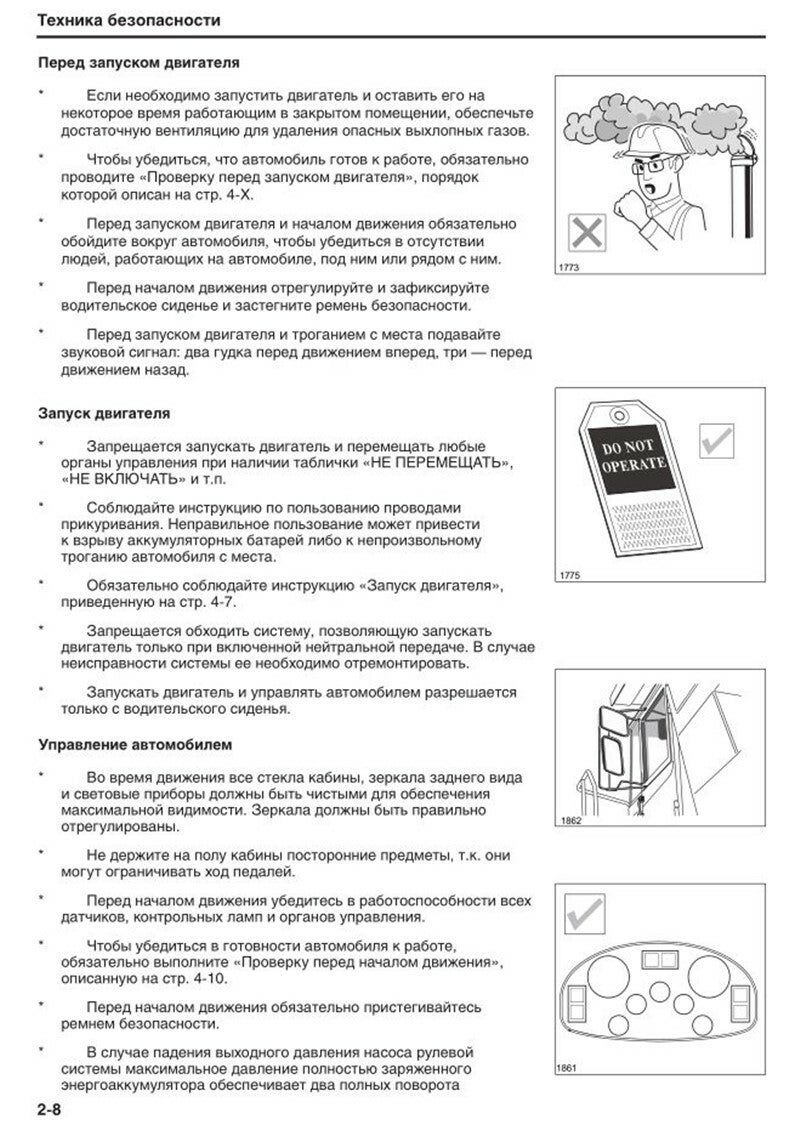 Техника безопасности

Перед запуском двигателя

* Если необходимо запустить двигатель и оставить его на некоторое время работающим в закрытом помещении, обеспечьте достаточную вентиляцию для удаления опасных выхлопных газов.

* Чтобы убедиться, что автомобиль готов к работе, обязательно проводите «Проверку перед запуском двигателя», порядок которой описан на стр. 4-X.

* Перед запуском двигателя и началом движения обязательно обойдите вокруг автомобиля, чтобы убедиться в отсутствии людей, работающих на автомобиле, под ним или рядом с ним.

* Перед началом движения отрегулируйте и зафиксируйте водительское сиденье и застегните ремень безопасности.

* Перед запуском двигателя и троганием с места подавайте звуковой сигнал: два гудка перед движением вперед, три — перед движением назад.

1773

Запуск двигателя

* Запрещается запускать двигатель и перемещать любые органы управления при наличии таблички «НЕ ПЕРЕМЕЩАТЬ», «НЕ ВКЛЮЧАТЬ» и т.п.

* Соблюдайте инструкцию по пользованию проводами прикуривания. Неправильное пользование может привести к взрыву аккумуляторных батарей либо к непроизвольному троганию автомобиля с места.

* Обязательно соблюдайте инструкцию «Запуск двигателя», приведенную на стр. 4-7.

* Запрещается обходить систему, позволяющую запускать двигатель только при включенной нейтральной передаче. В случае неисправности системы ее необходимо отремонтировать.

* Запускать двигатель и управлять автомобилем разрешается только с водительского сиденья.

DO NOT OPERATE

1775

Управление автомобилем

* Во время движения все стекла кабины, зеркала заднего вида и световые приборы должны быть чистыми для обеспечения максимальной видимости. Зеркала должны быть правильно отрегулированы.

* Не держите на полу кабины посторонние предметы, т.к. они могут ограничивать ход педалей.

* Перед началом движения убедитесь в работоспособности всех датчиков, контрольных ламп и органов управления.

* Чтобы убедиться в готовности автомобиля к работе, обязательно выполните «Проверку перед началом движения», описанную на стр. 4-10.

* Перед началом движения обязательно пристегивайтесь ремнем безопасности.

* В случае падения выходного давления насоса рулевой системы максимальное давление полностью заряженного энергоаккумулятора обеспечивает два полных поворота

1862

1861

2-8